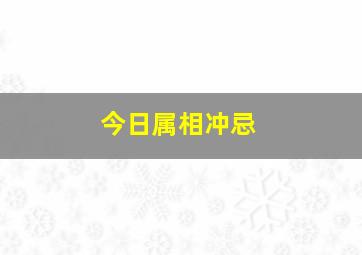 今日属相冲忌